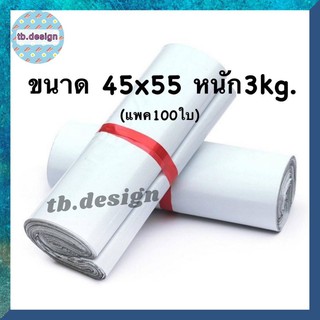 tb.design

ขนาด 45x55 หนัก3kg.
(แพค100ใบ)

tb.design